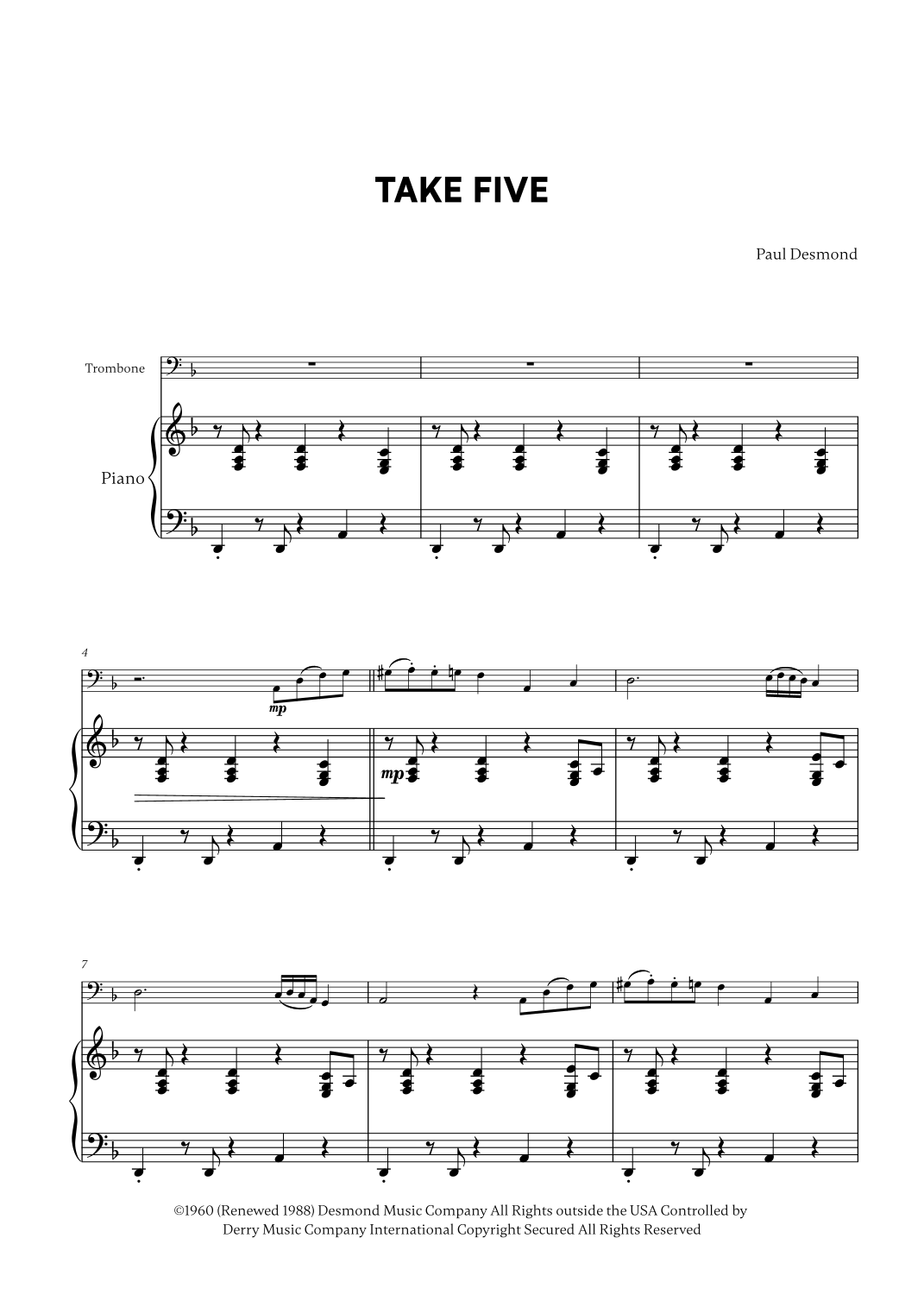 TAKE FIVE

Paul Desmond

Trombone

Piano

4

mp

mp

7

©1960 (Renewed 1988) Desmond Music Company All Rights outside the USA Controlled by Derry Music Company International Copyright Secured All Rights Reserved